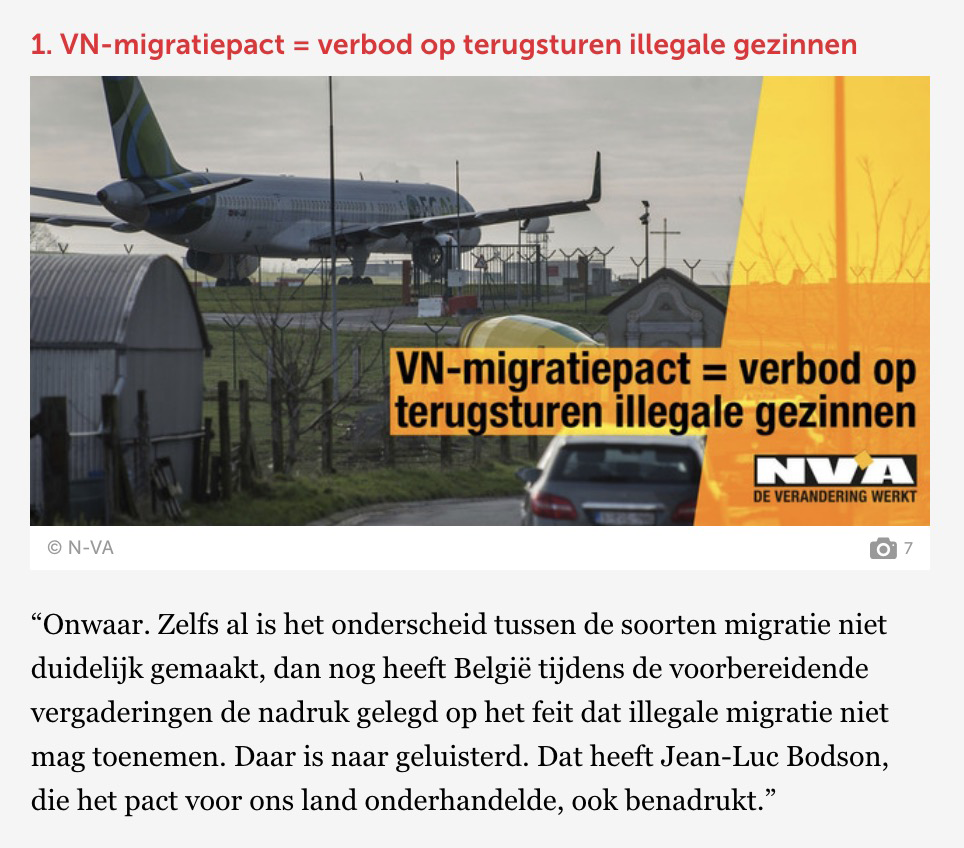 1. VN-migratiepact = verbod op terugsturen illegale gezinnen

VN-migratiepact = verbod op terugsturen illegale gezinnen

N-VA
DE VERANDERING WERKT

© N-VA

7

“Onwaar. Zelfs al is het onderscheid tussen de soorten migratie niet duidelijk gemaakt, dan nog heeft België tijdens de voorbereidende vergaderingen de nadruk gelegd op het feit dat illegale migratie niet mag toenemen. Daar is naar geluisterd. Dat heeft Jean-Luc Bodson, die het pact voor ons land onderhandelde, ook benadrukt.”